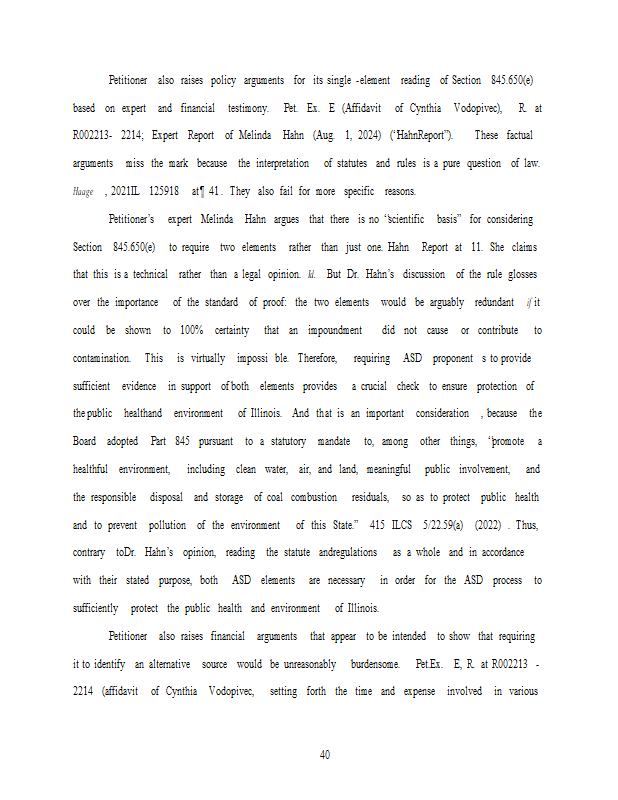 Petitioner also raises policy arguments for its single -element reading of Section 845.650(e) based on expert and financial testimony. Pet. Ex. E (Affidavit of Cynthia Vodopivec), R. at R002213- 2214; Expert Report of Melinda Hahn (Aug. 1, 2024) ("HahnReport"). These factual arguments miss the mark because the interpretation of statutes and rules is a pure question of law. Haage , 2021IL 125918 at¶ 41. They also fail for more specific reasons.

Petitioner's expert Melinda Hahn argues that there is no "scientific basis" for considering Section 845.650(e) to require two elements rather than just one. Hahn Report at 11. She claims that this is a technical rather than a legal opinion. Id. But Dr. Hahn's discussion of the rule glosses over the importance of the standard of proof: the two elements would be arguably redundant if it could be shown to 100% certainty that an impoundment did not cause or contribute to contamination. This is virtually impossi ble. Therefore, requiring ASD proponent s to provide sufficient evidence in support of both elements provides a crucial check to ensure protection of the public healthand environment of Illinois. And that is an important consideration , because the Board adopted Part 845 pursuant to a statutory mandate to, among other things, "promote a healthful environment, including clean water, air, and land, meaningful public involvement, and the responsible disposal and storage of coal combustion residuals, so as to protect public health and to prevent pollution of the environment of this State." 415 ILCS 5/22.59(a) (2022) . Thus, contrary toDr. Hahn's opinion, reading the statute andregulations as a whole and in accordance with their stated purpose, both ASD elements are necessary in order for the ASD process to sufficiently protect the public health and environment of Illinois.

Petitioner also raises financial arguments that appear to be intended to show that requiring it to identify an alternative source would be unreasonably burdensome. Pet.Ex. E, R. at R002213 - 2214 (affidavit of Cynthia Vodopivec, setting forth the time and expense involved in various

40